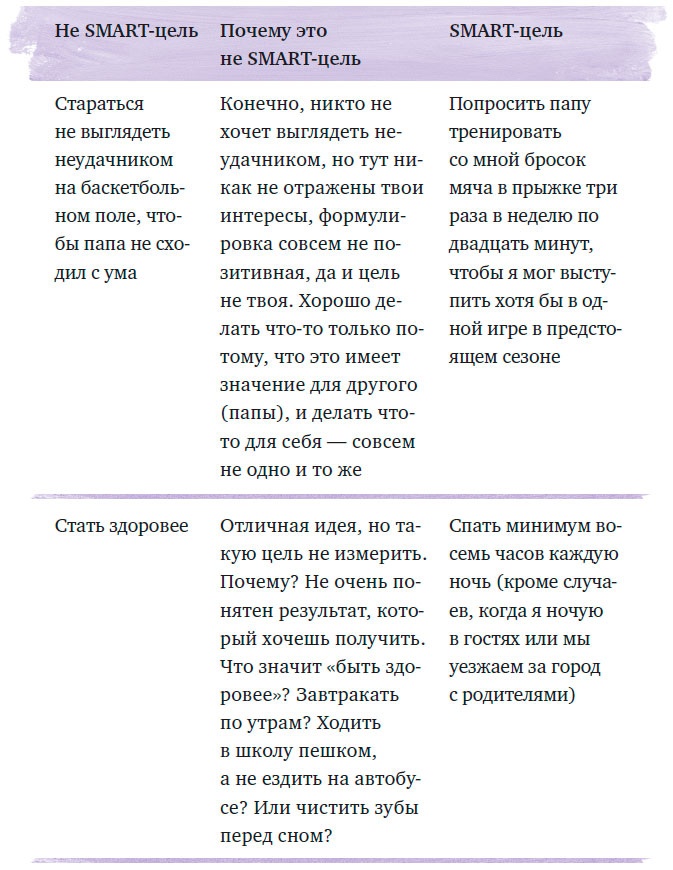 | Не SMART-цель | Почему это не SMART-цель | SMART-цель |
|---|---|---|
| Стараться не выглядеть неудачником на баскетбольном поле, чтобы папа не сходил с ума | Конечно, никто не хочет выглядеть неудачником, но тут никак не отражены твои интересы, формулировка совсем не позитивная, да и цель не твоя. Хорошо делать что-то только потому, что это имеет значение для другого (папы), и делать что-то для себя — совсем не одно и то же | Попросить папу тренировать со мной бросок мяча в прыжке три раза в неделю по двадцать минут, чтобы я мог выступить хотя бы в одной игре в предстоящем сезоне |
| Стать здоровее | Отличная идея, но такую цель не измерить. Почему? Не очень понятен результат, который хочешь получить. Что значит «быть здоровее»? Завтракать по утрам? Ходить в школу пешком, а не ездить на автобусе? Или чистить зубы перед сном? | Спать минимум восемь часов каждую ночь (кроме случаев, когда я ночую в гостях или мы уезжаем за город с родителями) |